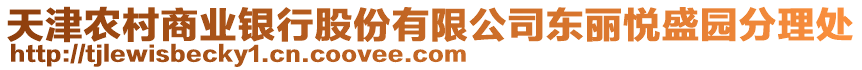 天津农村商业银行股份有限公司东丽悦盛园分理处
http://tjlewisbecky1.cn.coovee.com